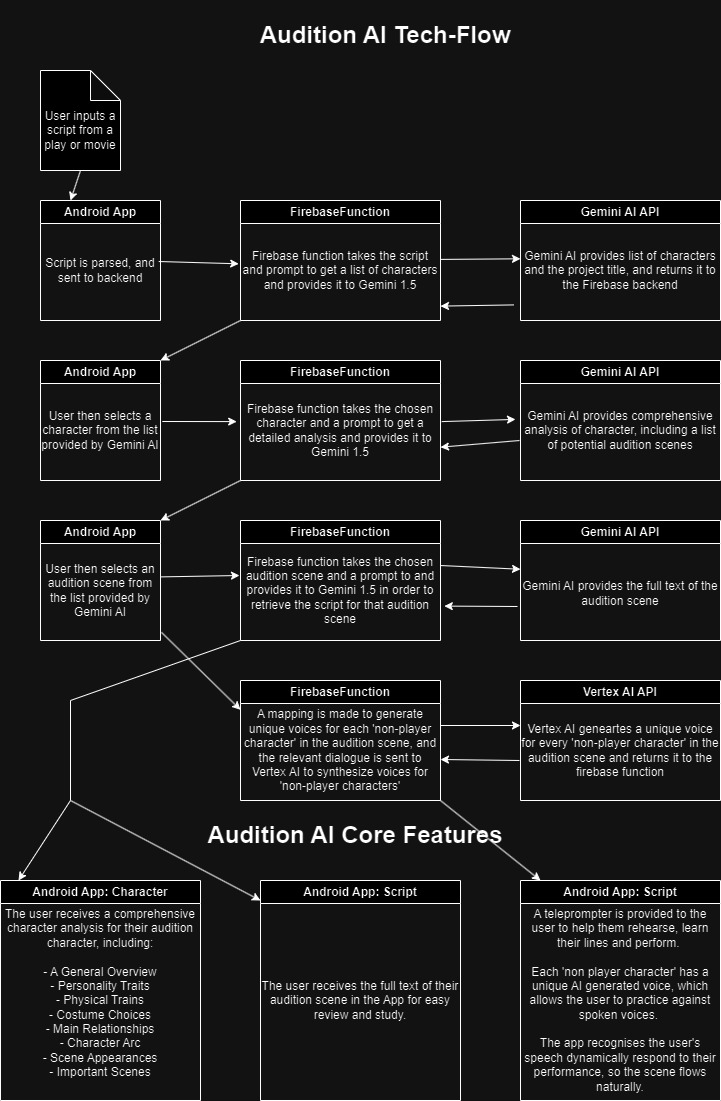 Audition AI Tech-Flow

User inputs a script from a play or movie

Android App

Script is parsed, and sent to backend

FirebaseFunction

Firebase function takes the script and prompt to get a list of characters and provides it to Gemini 1.5

Gemini AI API

Gemini AI provides list of characters and the project title, and returns it to the Firebase backend

Android App

User then selects a character from the list provided by Gemini AI

FirebaseFunction

Firebase function takes the chosen character and a prompt to get a detailed analysis and provides it to Gemini 1.5

Gemini AI API

Gemini AI provides comprehensive analysis of character, including a list of potential audition scenes

Android App

User then selects an audition scene from the list provided by Gemini AI

FirebaseFunction

Firebase function takes the chosen audition scene and a prompt to and provides it to Gemini 1.5 in order to retrieve the script for that audition scene

Gemini AI API

Gemini AI provides the full text of the audition scene

FirebaseFunction

A mapping is made to generate unique voices for each 'non-player character' in the audition scene, and the relevant dialogue is sent to Vertex AI to synthesize voices for 'non-player characters'

Vertex AI API

Vertex AI geneartes a unique voice for every 'non-player character' in the audition scene and returns it to the firebase function

Audition AI Core Features

Android App: Character

The user receives a comprehensive character analysis for their audition character, including:

- A General Overview
- Personality Traits
- Physical Trains
- Costume Choices
- Main Relationships
- Character Arc
- Scene Appearances
- Important Scenes

Android App: Script

The user receives the full text of their audition scene in the App for easy review and study.

Android App: Script

A teleprompter is provided to the user to help them rehearse, learn their lines and perform.

Each 'non player character' has a unique AI generated voice, which allows the user to practice against spoken voices.

The app recognises the user's speech dynamically respond to their performance, so the scene flows naturally.